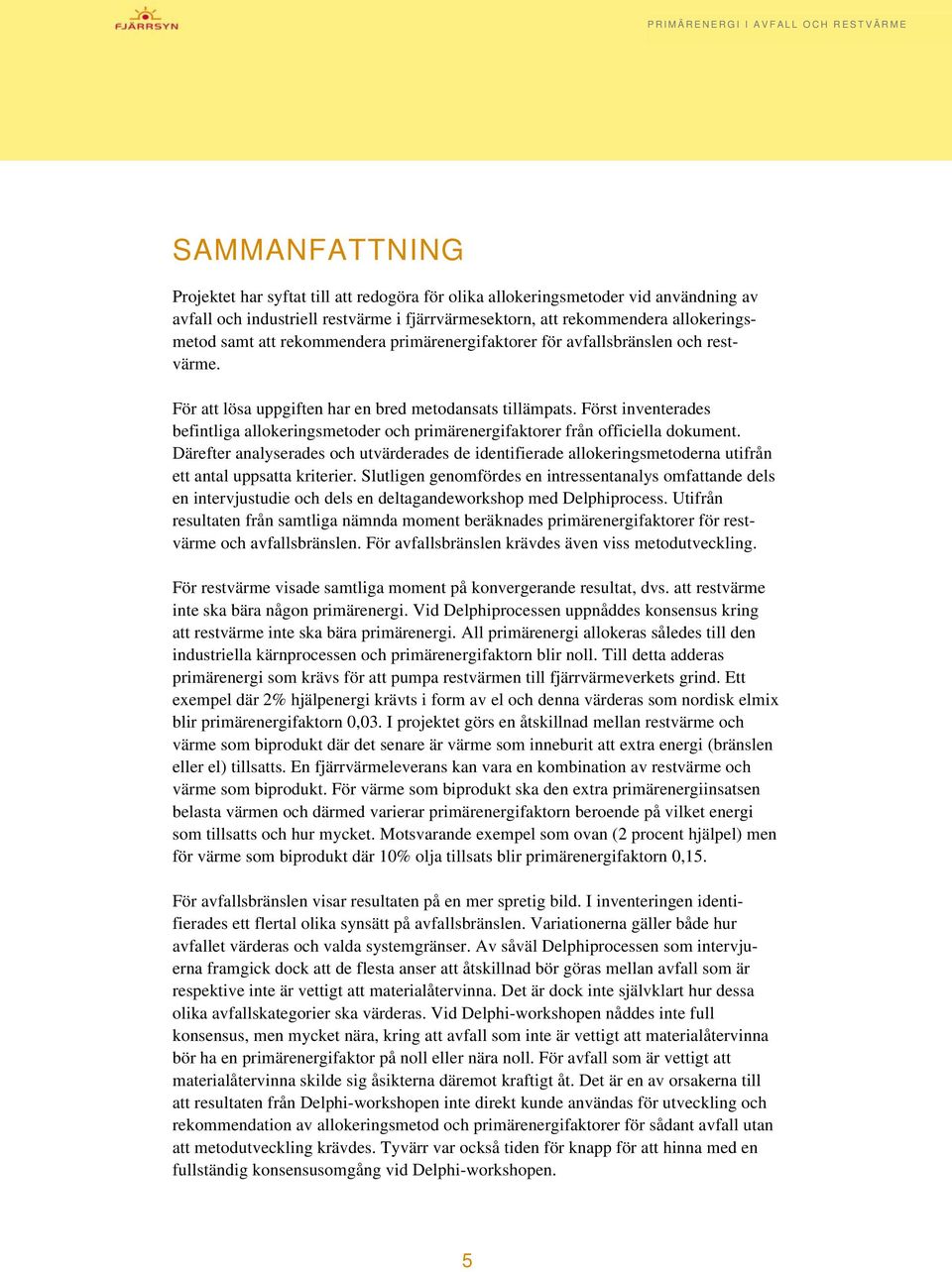 FJÄRRSYN

PRIMÄRENERGI I AVFALL OCH RESTVÄRME

SAMMANFATTNING

Projektet har syftat till att redogöra för olika allokeringsmetoder vid användning av avfall och industriell restvärme i fjärrvärmesektorn, att rekommendera allokeringsmetod samt att rekommendera primärenergifaktorer för avfallsbränslen och restvärme.

För att lösa uppgiften har en bred metodansats tillämpats. Först inventerades befintliga allokeringsmetoder och primärenergifaktorer från officiella dokument. Därefter analyserades och utvärderades de identifierade allokeringsmetoderna utifrån ett antal uppsatta kriterier. Slutligen genomfördes en intressentanalys omfattande dels en intervjustudie och dels en deltagandeworkshop med Delphiprocess. Utifrån resultaten från samtliga nämnda moment beräknades primärenergifaktorer för restvärme och avfallsbränslen. För avfallsbränslen krävdes även viss metodutveckling.

För restvärme visade samtliga moment på konvergerande resultat, dvs. att restvärme inte ska bära någon primärenergi. Vid Delphiprocessen uppnåddes konsensus kring att restvärme inte ska bära primärenergi. All primärenergi allokeras således till den industriella kärnprocessen och primärenergifaktorn blir noll. Till detta adderas primärenergi som krävs för att pumpa restvärmen till fjärrvärmeverkets grind. Ett exempel där 2% hjälpenergi krävts i form av el och denna värderas som nordisk elmix blir primärenergifaktorn 0,03. I projektet görs en åtskillnad mellan restvärme och värme som biprodukt där det senare är värme som inneburit att extra energi (bränslen eller el) tillsatts. En fjärrvärmeleverans kan vara en kombination av restvärme och värme som biprodukt. För värme som biprodukt ska den extra primärenergiinsatsen belasta värmen och därmed varierar primärenergifaktorn beroende på vilket energi som tillsatts och hur mycket. Motsvarande exempel som ovan (2 procent hjälpel) men för värme som biprodukt där 10% olja tillsats blir primärenergifaktorn 0,15.

För avfallsbränslen visar resultaten på en mer spretig bild. I inventeringen identifierades ett flertal olika synsätt på avfallsbränslen. Variationerna gäller både hur avfallet värderas och valda systemgränser. Av såväl Delphiprocessen som intervjuerna framgick dock att de flesta anser att åtskillnad bör göras mellan avfall som är respektive inte är vettigt att materialåtervinna. Det är dock inte självklart hur dessa olika avfallskategorier ska värderas. Vid Delphi-workshopen nåddes inte full konsensus, men mycket nära, kring att avfall som inte är vettigt att materialåtervinna bör ha en primärenergifaktor på noll eller nära noll. För avfall som är vettigt att materialåtervinna skilde sig åsikterna däremot kraftigt åt. Det är en av orsakerna till att resultaten från Delphi-workshopen inte direkt kunde användas för utveckling och rekommendation av allokeringsmetod och primärenergifaktorer för sådant avfall utan att metodutveckling krävdes. Tyvärr var också tiden för knapp för att hinna med en fullständig konsensusomgång vid Delphi-workshopen.

5